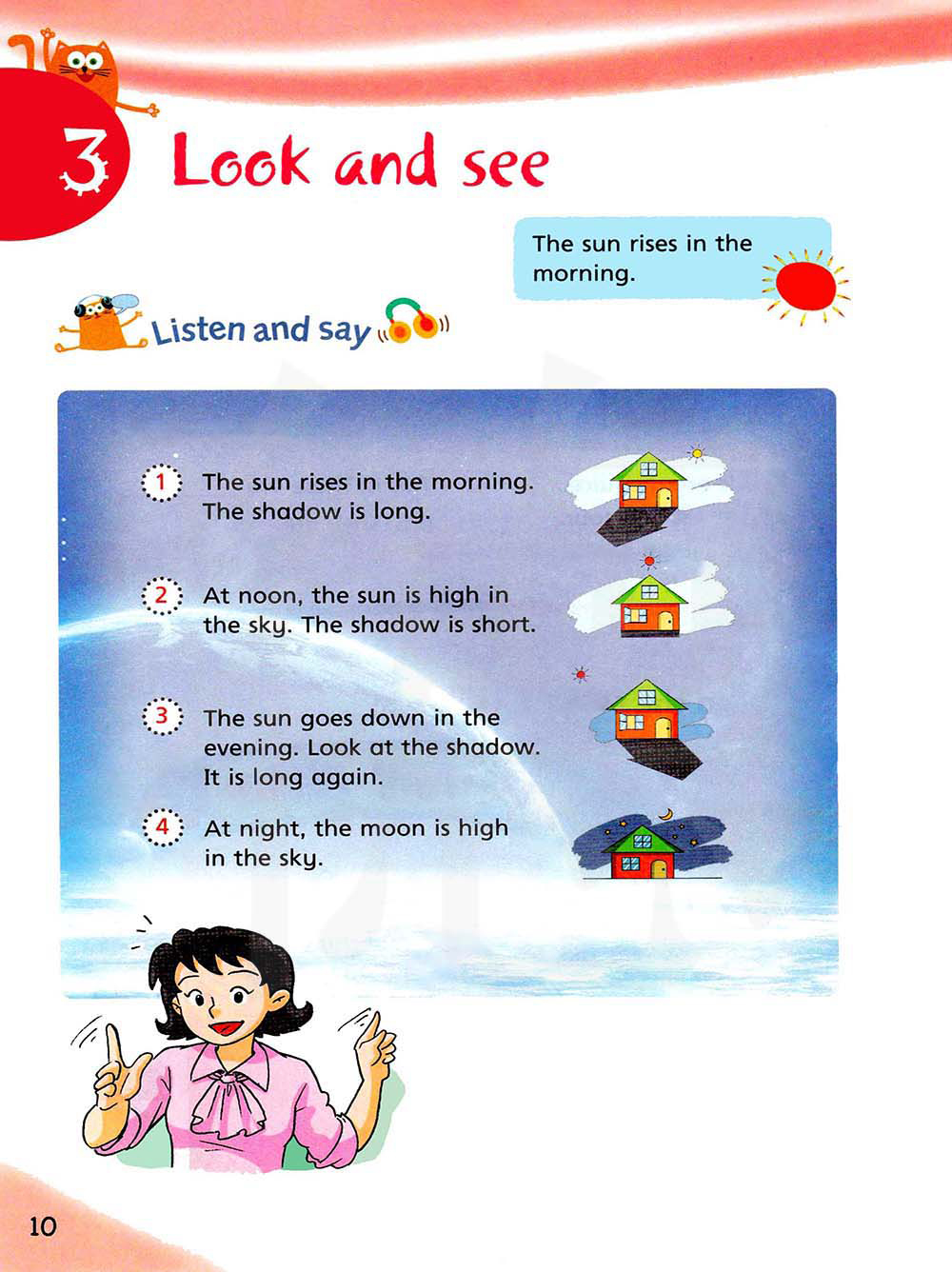 3 Look and see

The sun rises in the morning.

Listen and say

1 The sun rises in the morning. The shadow is long.

2 At noon, the sun is high in the sky. The shadow is short.

3 The sun goes down in the evening. Look at the shadow. It is long again.

4 At night, the moon is high in the sky.

10